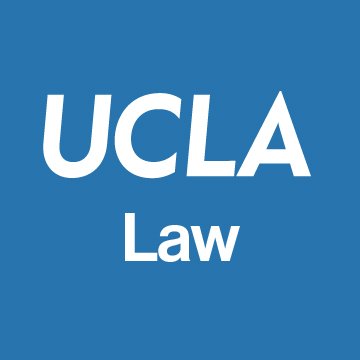 UCLA

Law